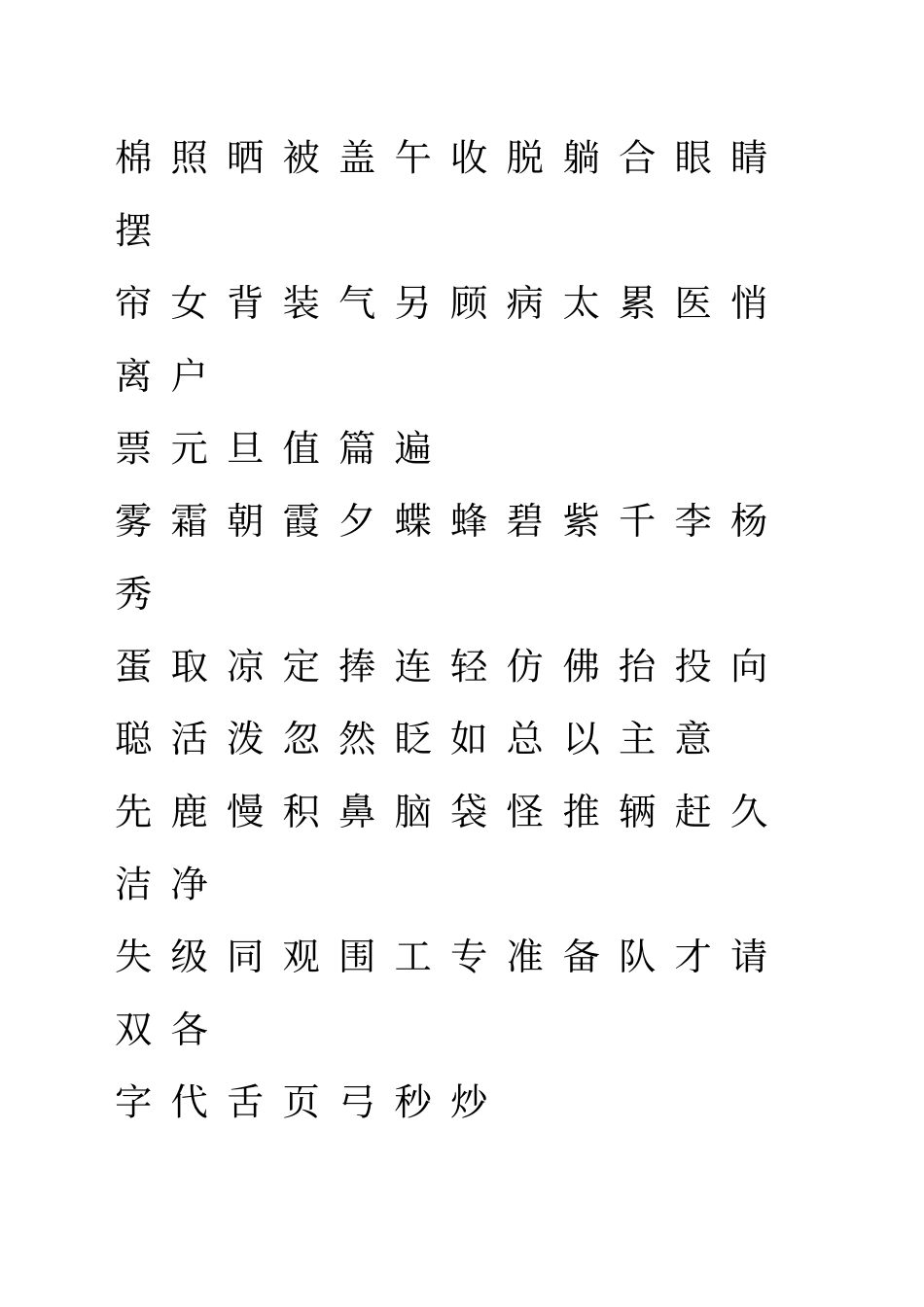 棉 照 晒 被 盖 午 收 脱 躺 合 眼 睛 摆

帘 女 背 装 气 另 顾 病 太 累 医 悄 离 户

票 元 旦 值 篇 遍

雾 霜 朝 霞 夕 蝶 蜂 碧 紫 千 李 杨 秀

蛋 取 凉 定 捧 连 轻 仿 佛 抬 投 向

聪 活 泼 忽 然 眨 如 总 以 主 意

先 鹿 慢 积 鼻 脑 袋 怪 推 辆 赶 久 洁 净

失 级 同 观 围 工 专 准 备 队 才 请 双 各

字 代 舌 页 弓 秒 炒